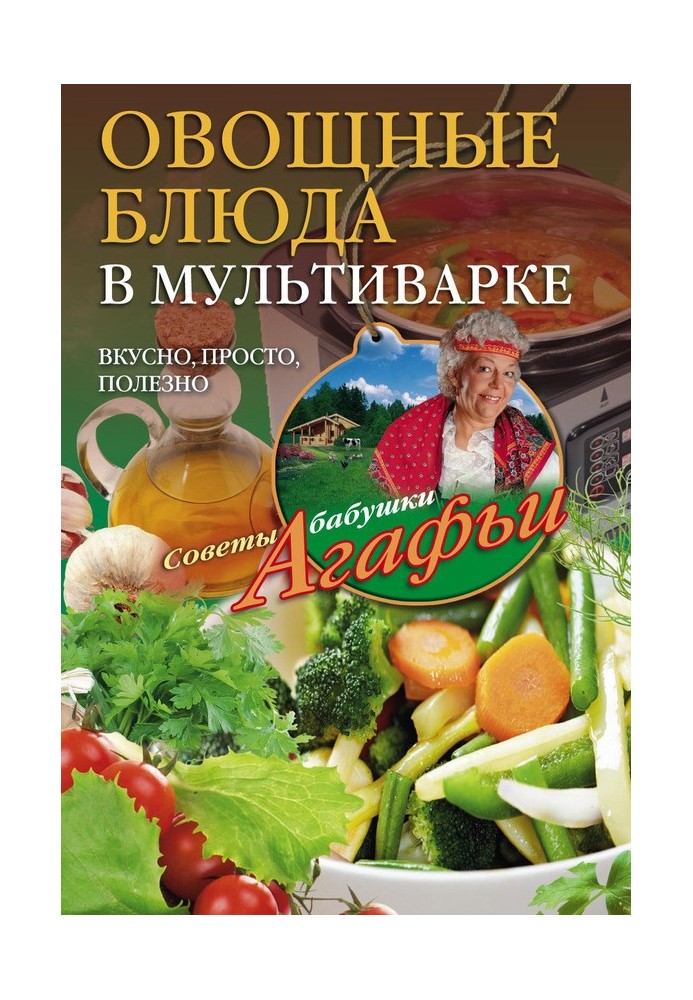 ОВОЩНЫЕ БЛЮДА
В МУЛЬТИВАРКЕ

ВКУСНО, ПРОСТО, ПОЛЕЗНО

Советы бабушки Агафьи